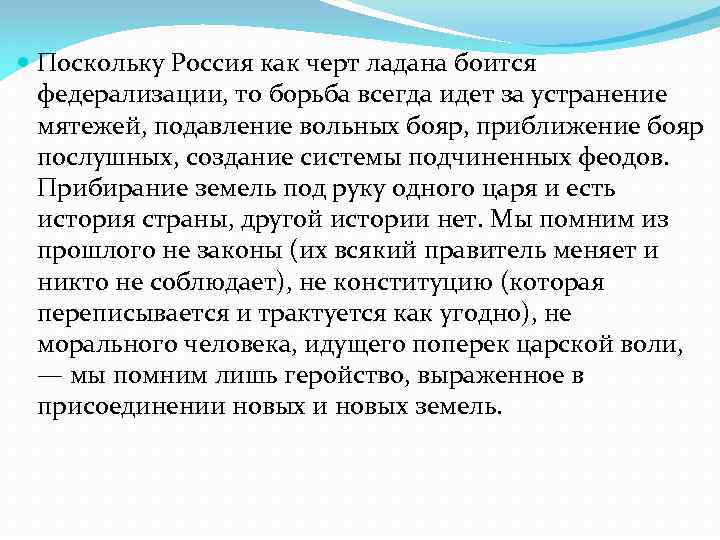 Поскольку Россия как черт ладана боится федерализации, то борьба всегда идет за устранение мятежей, подавление вольных бояр, приближение бояр послушных, создание системы подчиненных феодов. Прибирание земель под руку одного царя и есть история страны, другой истории нет. Мы помним из прошлого не законы (их всякий правитель меняет и никто не соблюдает), не конституцию (которая переписывается и трактуется как угодно), не морального человека, идущего поперек царской воли, — мы помним лишь геройство, выраженное в присоединении новых и новых земель.